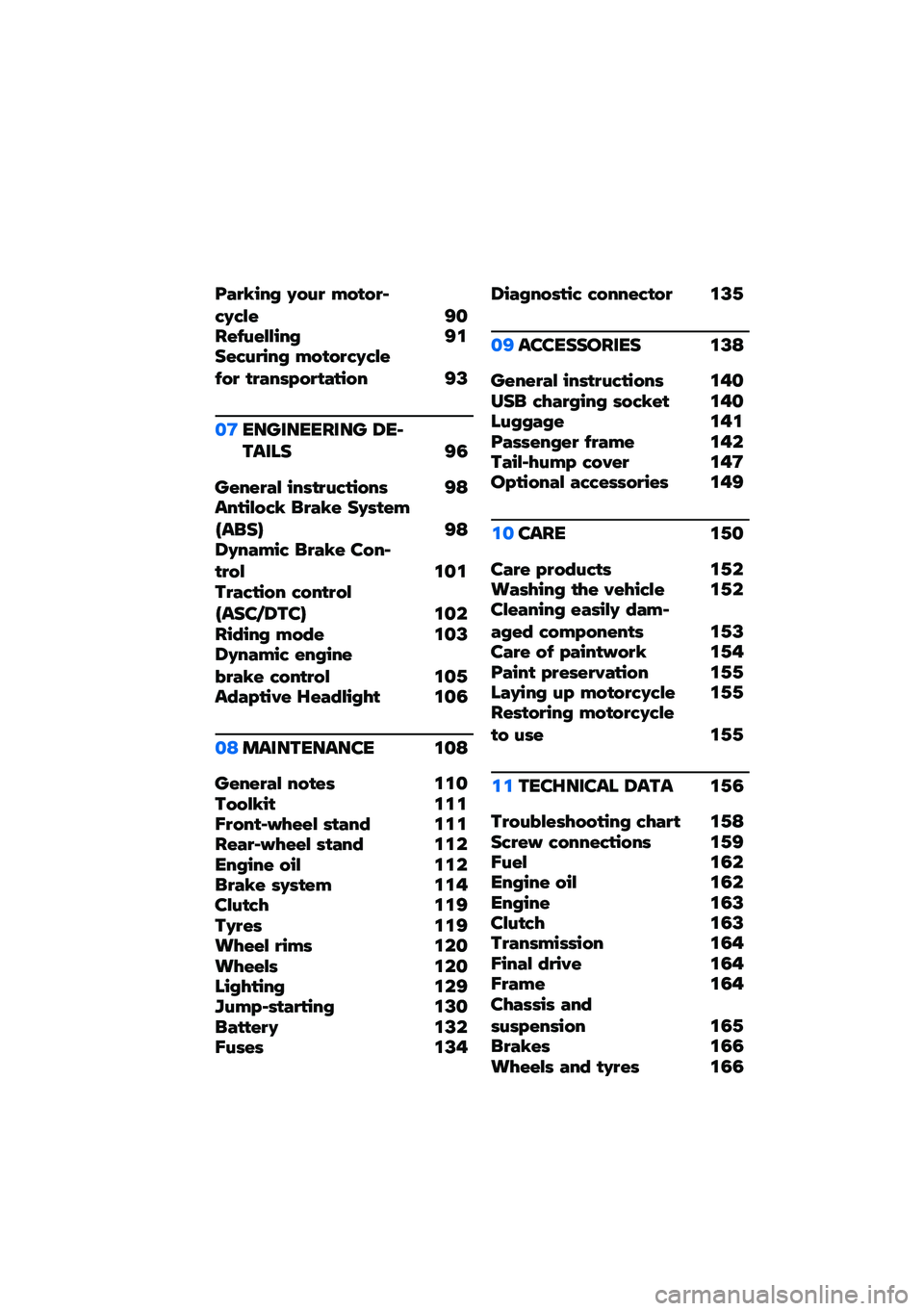 Parking your motorcycle 90
Refuelling 91
Securing motorcycle for transportation 93

07 ENGINEERING DETAILS 96

General instructions 98
Antilock Brake System (ABS) 98
Dynamic Brake Control 101
Traction control (ASC/DTC) 102
Riding mode 103
Dynamic engine brake control 105
Adaptive Headlight 106

08 MAINTENANCE 108

General notes 110
Toolkit 111
Front-wheel stand 111
Rear-wheel stand 112
Engine oil 112
Brake system 114
Clutch 119
Tyres 119
Wheel rims 120
Wheels 120
Lighting 129
Jump-starting 130
Battery 132
Fuses 134

Diagnostic connector 135

09 ACCESSORIES 138

General instructions 140
USB charging socket 140
Luggage 141
Passenger frame 142
Tail-hump cover 147
Optional accessories 149

10 CARE 150

Care products 152
Washing the vehicle 152
Cleaning easily damaged components 153
Care of paintwork 154
Paint preservation 155
Laying up motorcycle 155
Restoring motorcycle to use 155

11 TECHNICAL DATA 156

Troubleshooting chart 158
Screw connections 159
Fuel 162
Engine oil 162
Engine 163
Clutch 163
Transmission 164
Final drive 164
Frame 164
Chassis and suspension 165
Brakes 166
Wheels and tyres 166

carmanualsonline.info